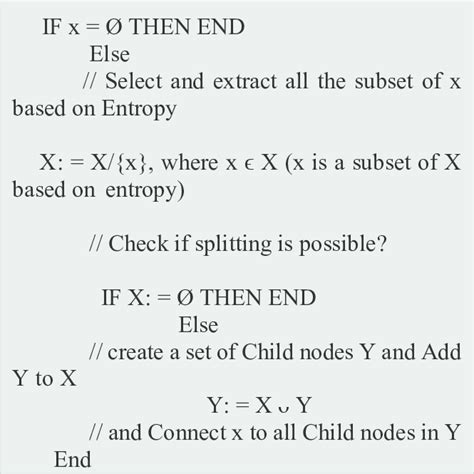 IF x = Ø THEN END
Else
// Select and extract all the subset of x based on Entropy

X: = X/{x}, where x ϵ X (x is a subset of X based on entropy)

// Check if splitting is possible?

IF X: = Ø THEN END
Else
// create a set of Child nodes Y and Add Y to X
Y: = X ᴗ Y
// and Connect x to all Child nodes in Y
End